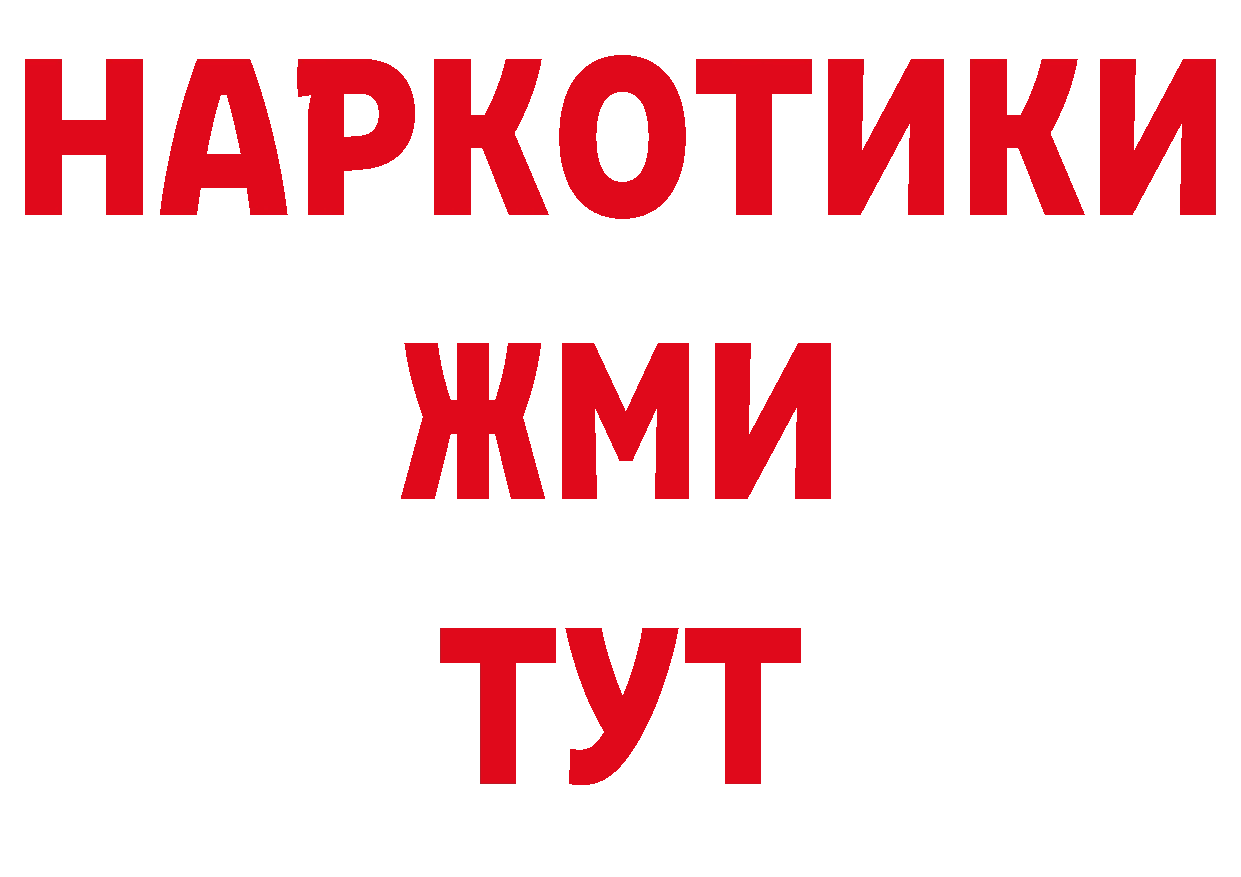 НАРКОТИКИ
ЖМИ
ТУТ